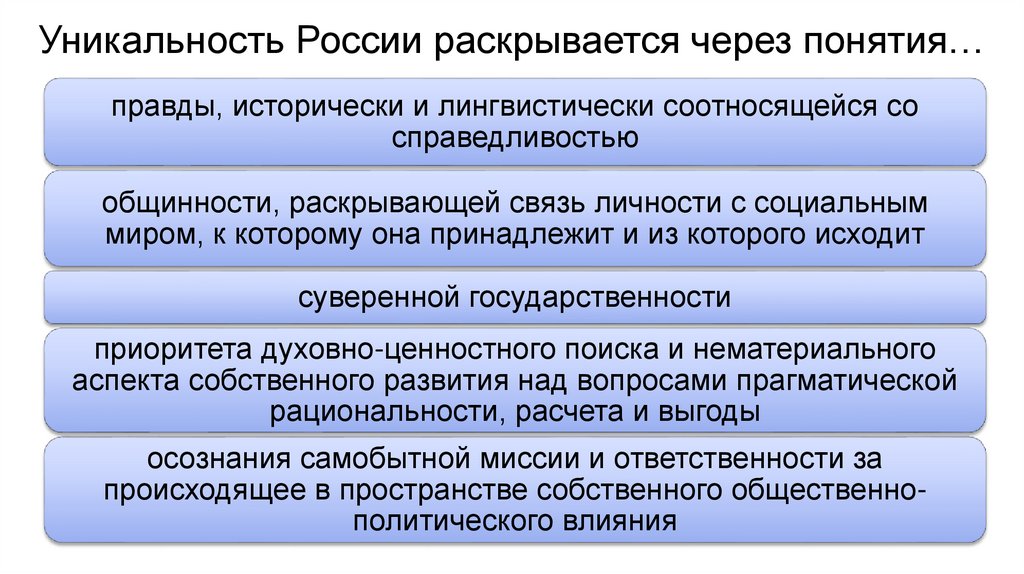 Уникальность России раскрывается через понятия…

правды, исторически и лингвистически соотносящейся со справедливостью

общинности, раскрывающей связь личности с социальным миром, к которому она принадлежит и из которого исходит

суверенной государственности

приоритета духовно-ценностного поиска и нематериального аспекта собственного развития над вопросами прагматической рациональности, расчета и выгоды

осознания самобытной миссии и ответственности за происходящее в пространстве собственного общественно-политического влияния